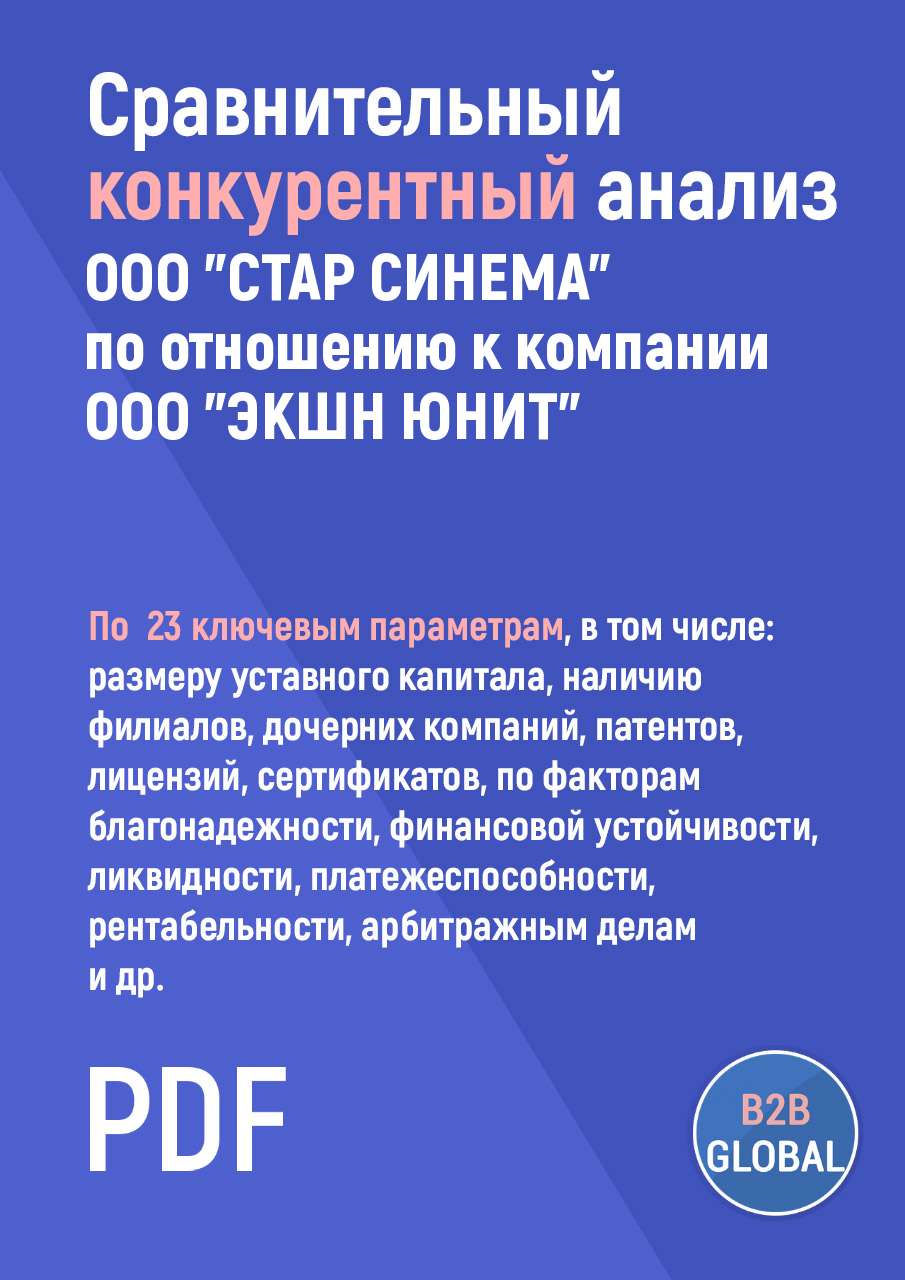 Сравнительный конкурентный анализ ООО "СТАР СИНЕМА" по отношению к компании ООО "ЭКШН ЮНИТ"

По 23 ключевым параметрам, в том числе: размеру уставного капитала, наличию филиалов, дочерних компаний, патентов, лицензий, сертификатов, по факторам благонадежности, финансовой устойчивости, ликвидности, платежеспособности, рентабельности, арбитражным делам и др.

PDF

B2B GLOBAL